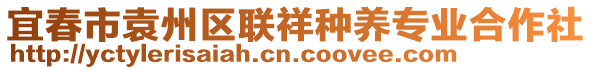 宜春市袁州区联祥种养专业合作社
http://yctylerisaiah.cn.coovee.com